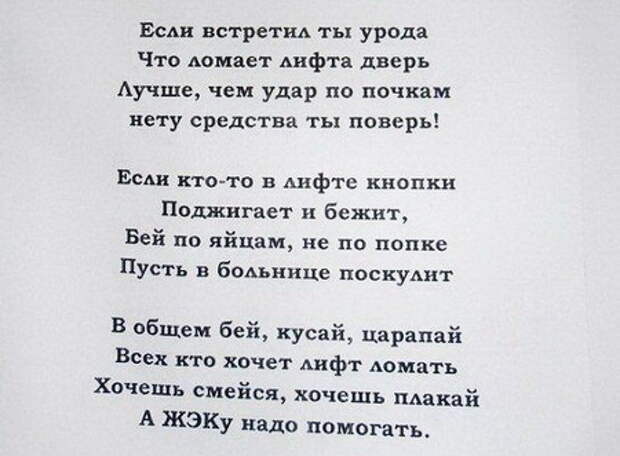 Если встретил ты урода
Что ломает лифта дверь
Лучше, чем удар по почкам
нету средства ты поверь!

Если кто-то в лифте кнопки
Поджигает и бежит,
Бей по яйцам, не по попке
Пусть в больнице поскулит

В общем бей, кусай, царапай
Всех кто хочет лифт ломать
Хочешь смейся, хочешь плакай
А ЖЭКу надо помогать.